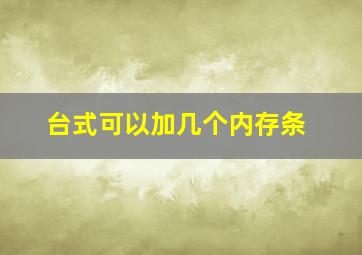 台式可以加几个内存条